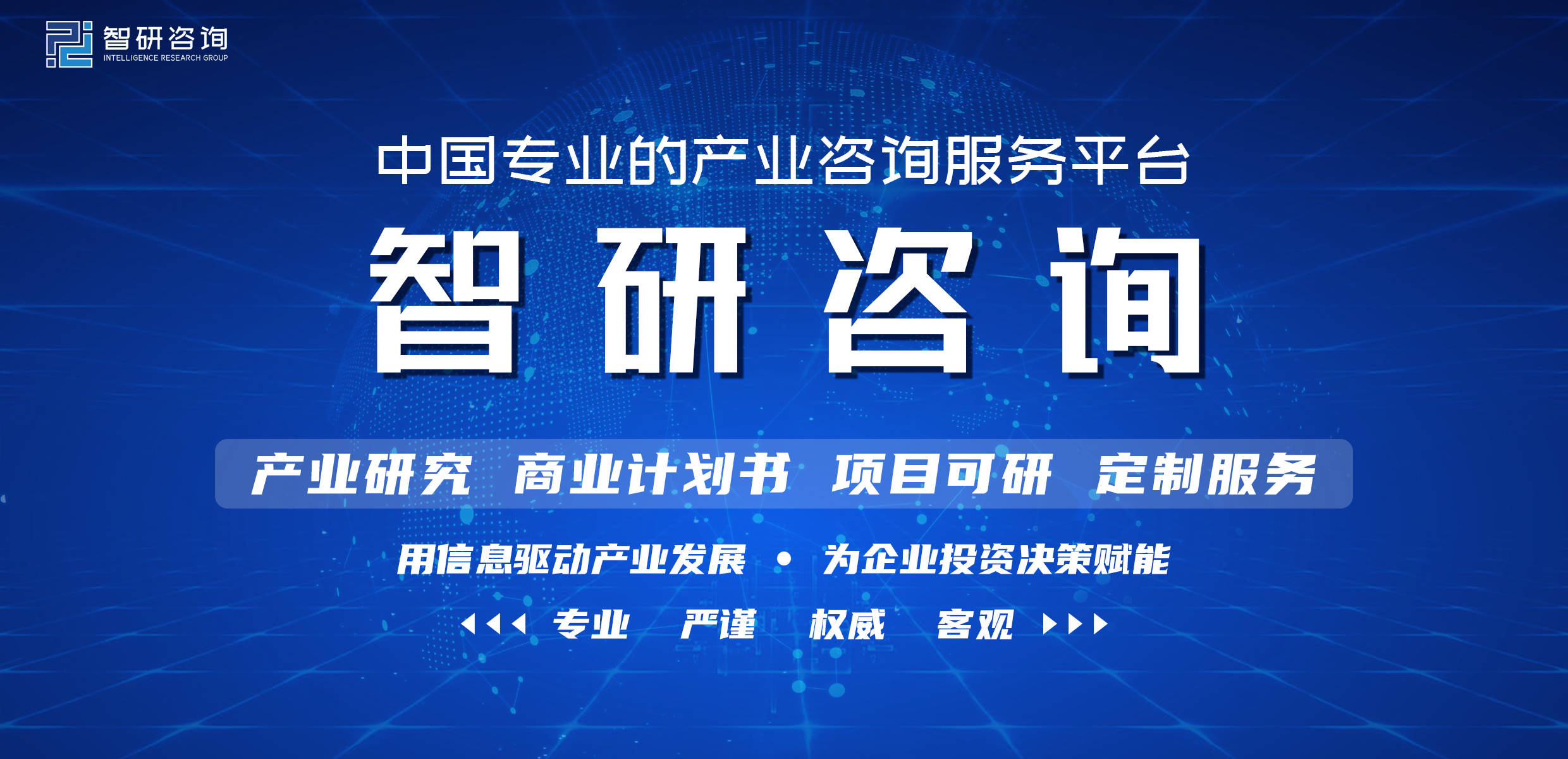 智研咨询
INTELLIGENCE RESEARCH GROUP

中国专业的产业咨询服务平台

智研咨询

产业研究 商业计划书 项目可研 定制服务

用信息驱动产业发展 • 为企业投资决策赋能

专业 严谨 权威 客观